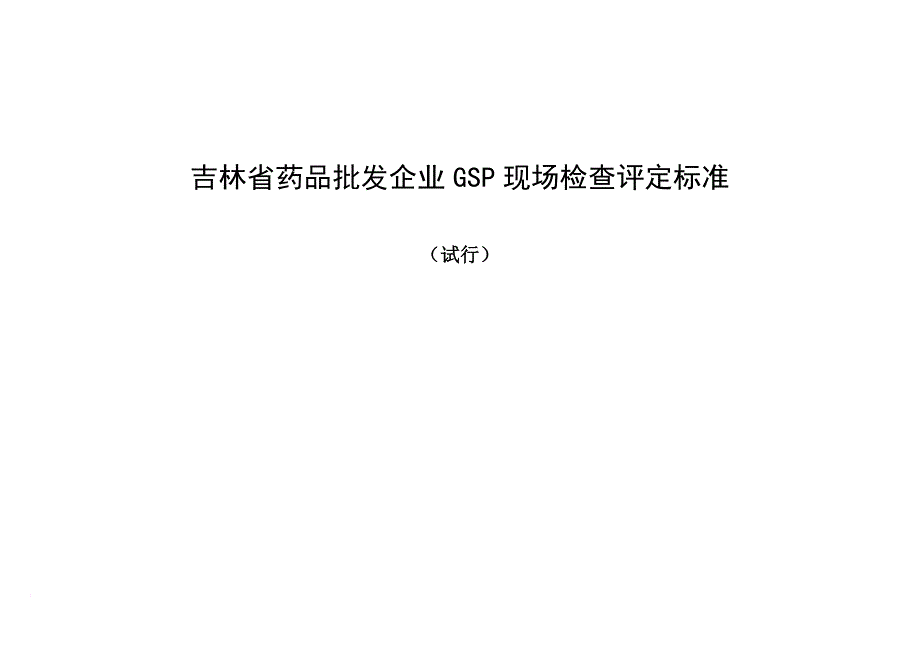 吉林省药品批发企业 GSP 现场检查评定标准

（试行）